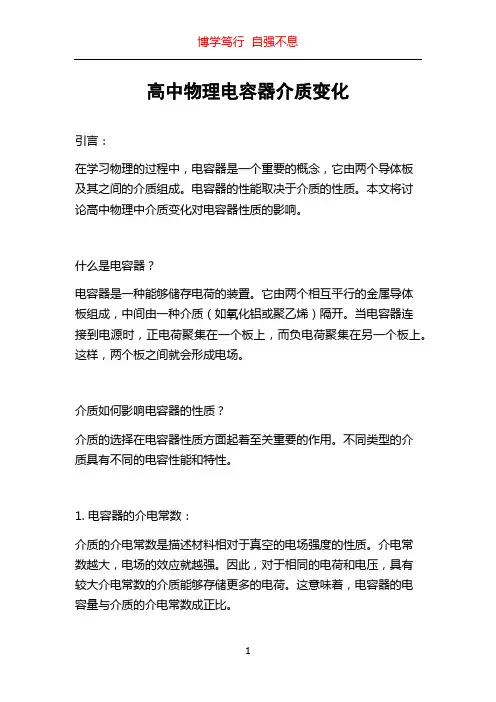 博学笃行 自强不息

高中物理电容器介质变化

引言：

在学习物理的过程中，电容器是一个重要的概念，它由两个导体板及其之间的介质组成。电容器的性能取决于介质的性质。本文将讨论高中物理中介质变化对电容器性质的影响。

什么是电容器？

电容器是一种能够储存电荷的装置。它由两个相互平行的金属导体板组成，中间由一种介质（如氧化铝或聚乙烯）隔开。当电容器连接到电源时，正电荷聚集在一个板上，而负电荷聚集在另一个板上。这样，两个板之间就会形成电场。

介质如何影响电容器的性质？

介质的选择在电容器性质方面起着至关重要的作用。不同类型的介质具有不同的电容性能和特性。

1. 电容器的介电常数：

介质的介电常数是描述材料相对于真空的电场强度的性质。介电常数越大，电场的效应就越强。因此，对于相同的电荷和电压，具有较大介电常数的介质能够存储更多的电荷。这意味着，电容器的电容量与介质的介电常数成正比。

1